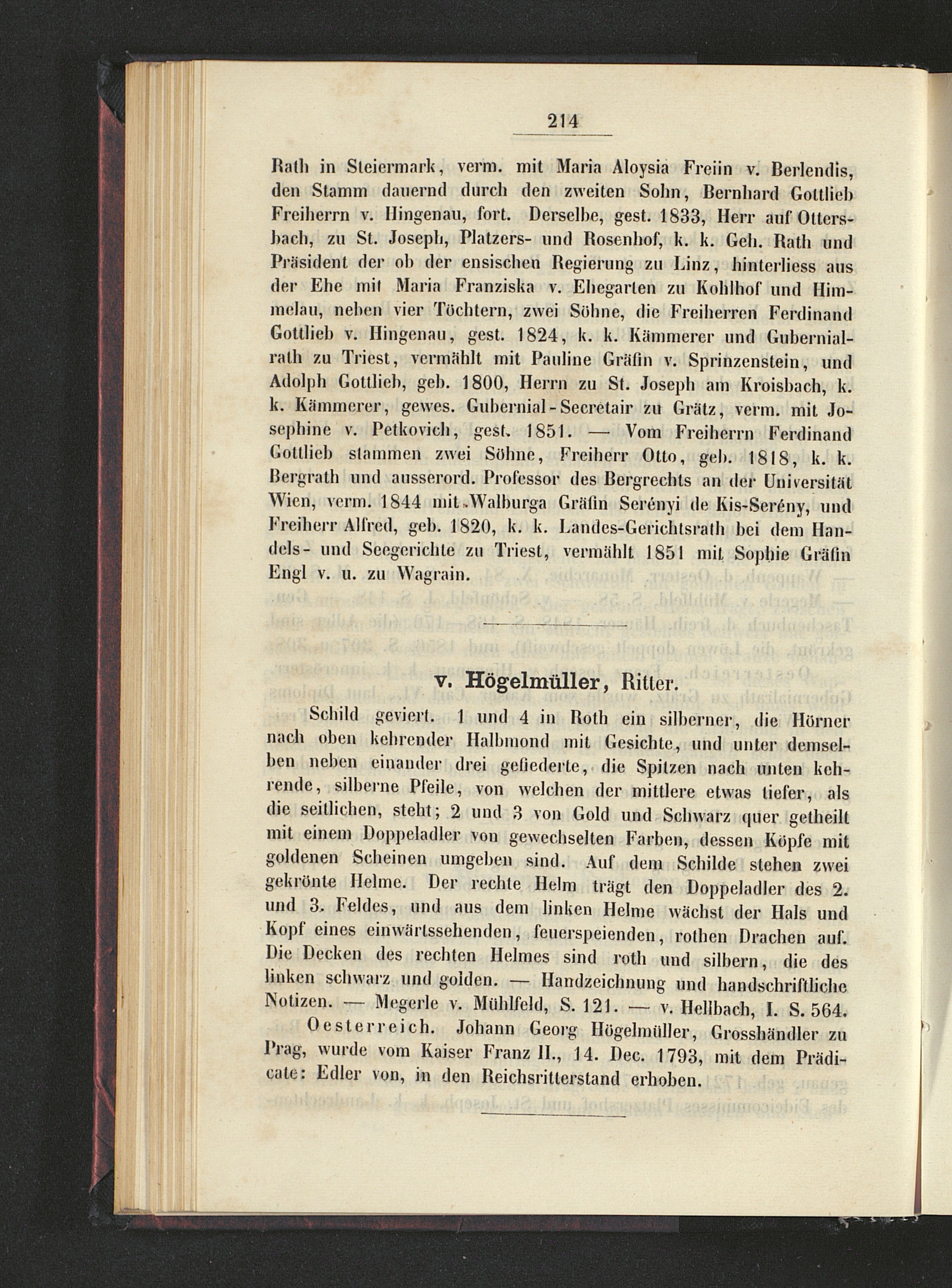 214

Rath in Steiermark, verm. mit Maria Aloysia Freiin v. Berlendis, den Stamm dauernd durch den zweiten Sohn, Bernhard Gottlieb Freiherrn v. Hingenau, fort. Derselbe, gest. 1833, Herr auf Ottersbach, zu St. Joseph, Platzers- und Rosenhof, k. k. Geh. Rath und Präsident der ob der ensischen Regierung zu Linz, hinterliess aus der Ehe mit Maria Franziska v. Ehegarten zu Kohlhof und Himmelau, neben vier Töchtern, zwei Söhne, die Freiherren Ferdinand Gottlieb v. Hingenau, gest. 1824, k. k. Kämmerer und Gubernialrath zu Triest, vermählt mit Pauline Gräfin v. Sprinzenstein, und Adolph Gottlieb, geb. 1800, Herrn zu St. Joseph am Kroisbach, k. k. Kämmerer, gewes. Gubernial-Secretair zu Grätz, verm. mit Josephine v. Petkovich, gest. 1851. — Vom Freiherrn Ferdinand Gottlieb stammen zwei Söhne, Freiherr Otto, geb. 1818, k. k. Bergrath und ausserord. Professor des Bergrechts an der Universität Wien, verm. 1844 mit Walburga Gräfin Serényi de Kis-Serény, und Freiherr Alfred, geb. 1820, k. k. Landes-Gerichtsrath bei dem Handels- und Seegerichte zu Triest, vermählt 1851 mit Sophie Gräfin Engl v. u. zu Wagrain.

v. Högelmüller, Ritter.

Schild geviert. 1 und 4 in Roth ein silberner, die Hörner nach oben kehrender Halbmond mit Gesichte, und unter demselben neben einander drei gefiederte, die Spitzen nach unten kehrende, silberne Pfeile, von welchen der mittlere etwas tiefer, als die seitlichen, steht; 2 und 3 von Gold und Schwarz quer getheilt mit einem Doppeladler von gewechselten Farben, dessen Köpfe mit goldenen Scheinen umgeben sind. Auf dem Schilde stehen zwei gekrönte Helme. Der rechte Helm trägt den Doppeladler des 2. und 3. Feldes, und aus dem linken Helme wächst der Hals und Kopf eines einwärtssehenden, feuerspeienden, rothen Drachen auf. Die Decken des rechten Helmes sind roth und silbern, die des linken schwarz und golden. — Handzeichnung und handschriftliche Notizen. — Megerle v. Mühlfeld, S. 121. — v. Hellbach, I. S. 564.

Oesterreich. Johann Georg Högelmüller, Grosshändler zu Prag, wurde vom Kaiser Franz II., 14. Dec. 1793, mit dem Prädicate: Edler von, in den Reichsritterstand erhoben.